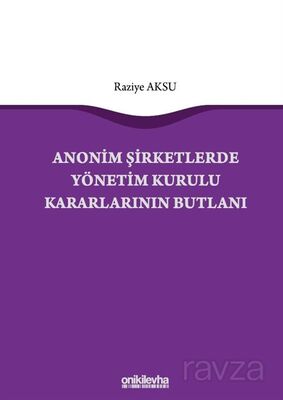 Raziye AKSU

ANONİM ŞİRKETLERDE YÖNETİM KURULU KARARLARININ BUTLANI

onikilevha

ravza